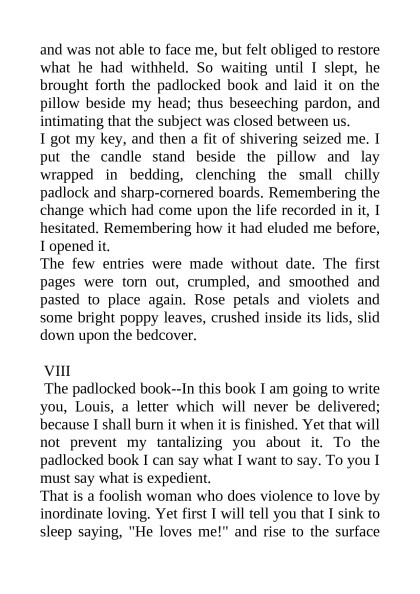 and was not able to face me, but felt obliged to restore what he had withheld. So waiting until I slept, he brought forth the padlocked book and laid it on the pillow beside my head; thus beseeching pardon, and intimating that the subject was closed between us.
I got my key, and then a fit of shivering seized me. I put the candle stand beside the pillow and lay wrapped in bedding, clenching the small chilly padlock and sharp-cornered boards. Remembering the change which had come upon the life recorded in it, I hesitated. Remembering how it had eluded me before, I opened it.
The few entries were made without date. The first pages were torn out, crumpled, and smoothed and pasted to place again. Rose petals and violets and some bright poppy leaves, crushed inside its lids, slid down upon the bedcover.

VIII
The padlocked book--In this book I am going to write you, Louis, a letter which will never be delivered; because I shall burn it when it is finished. Yet that will not prevent my tantalizing you about it. To the padlocked book I can say what I want to say. To you I must say what is expedient.
That is a foolish woman who does violence to love by inordinate loving. Yet first I will tell you that I sink to sleep saying, "He loves me!" and rise to the surface